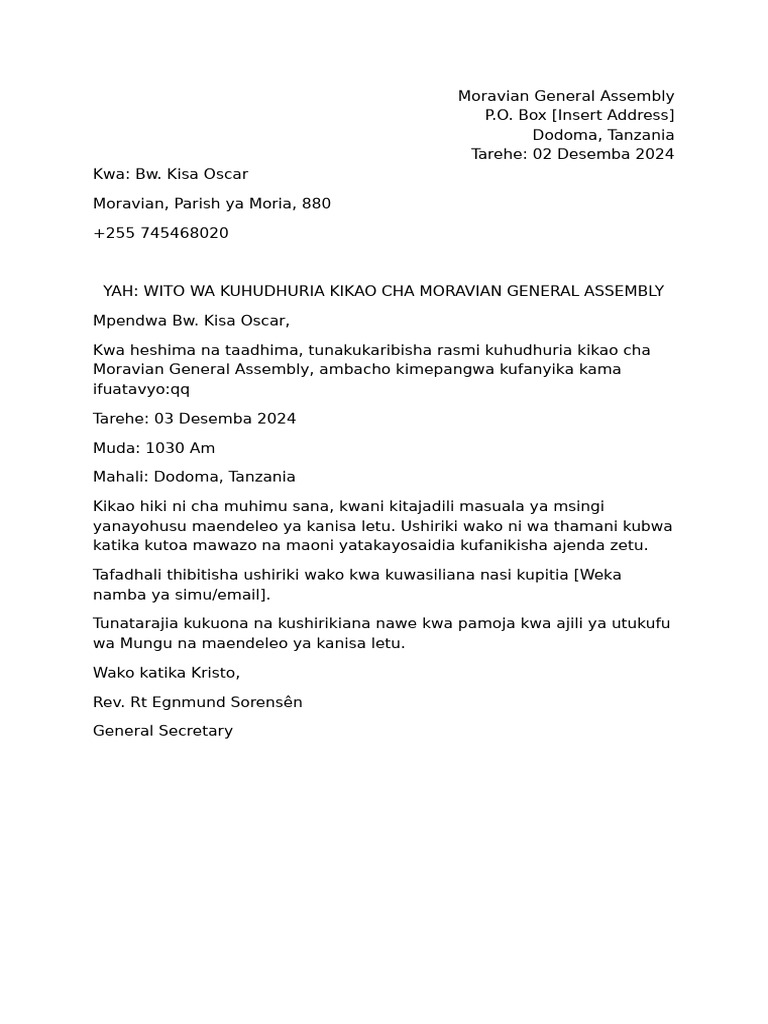 Moravian General Assembly
P.O. Box [Insert Address]
Dodoma, Tanzania
Tarehe: 02 Desemba 2024

Kwa: Bw. Kisa Oscar

Moravian, Parish ya Moria, 880

+255 745468020

YAH: WITO WA KUHUDHURIA KIKAO CHA MORAVIAN GENERAL ASSEMBLY

Mpendwa Bw. Kisa Oscar,

Kwa heshima na taadhima, tunakukaribisha rasmi kuhudhuria kikao cha Moravian General Assembly, ambacho kimepangwa kufanyika kama ifuatavyo:qq

Tarehe: 03 Desemba 2024

Muda: 1030 Am

Mahali: Dodoma, Tanzania

Kikao hiki ni cha muhimu sana, kwani kitajadili masuala ya msingi yanayohusu maendeleo ya kanisa letu. Ushiriki wako ni wa thamani kubwa katika kutoa mawazo na maoni yatakayosaidia kufanikisha ajenda zetu.

Tafadhali thibitisha ushiriki wako kwa kuwasiliana nasi kupitia [Weka namba ya simu/email].

Tunatarajia kukuona na kushirikiana nawe kwa pamoja kwa ajili ya utukufu wa Mungu na maendeleo ya kanisa letu.

Wako katika Kristo,

Rev. Rt Egnmund Sorensên

General Secretary